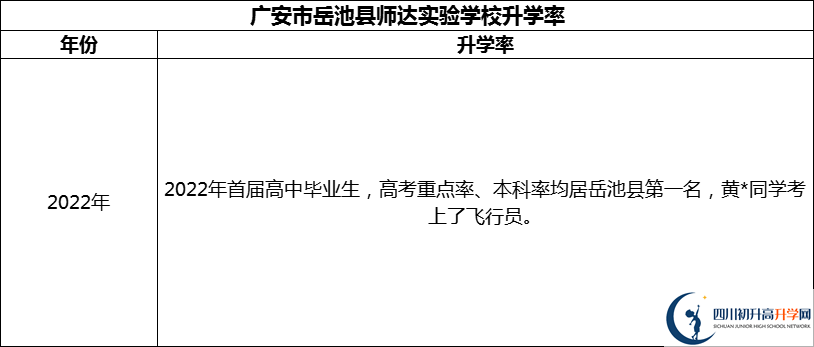 广安市岳池县师达实验学校升学率

| 年份 | 升学率 |
|---|---|
| 2022年 | 2022年首届高中毕业生，高考重点率、本科率均居岳池县第一名，黄*同学考上了飞行员。 |

四川初升高升学网
SICHUAN JUNIOR HIGH SCHOOL NETWORK